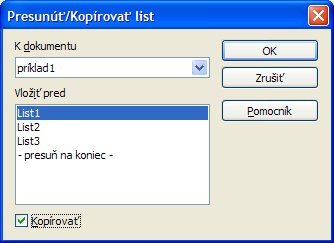 Presunúť/Kopírovať list

K dokumentu

príklad1

Vložiť pred

List1
List2
List3
- presuň na koniec -

Kopírovať

OK

Zrušiť

Pomocník